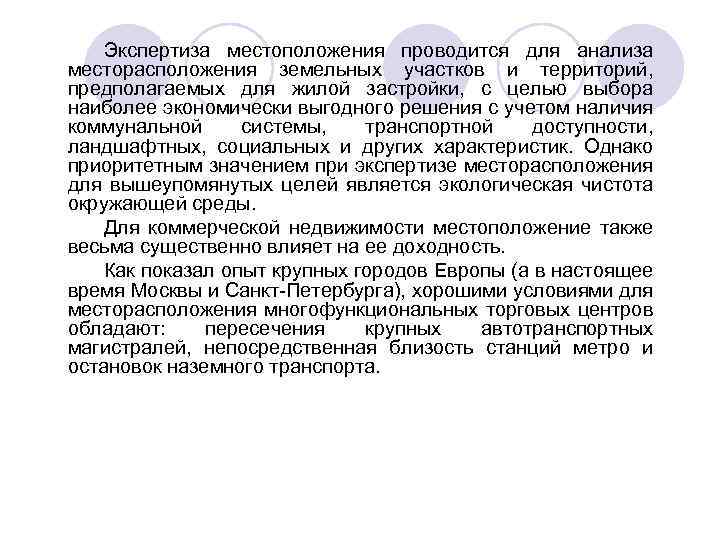 Экспертиза местоположения проводится для анализа месторасположения земельных участков и территорий, предполагаемых для жилой застройки, с целью выбора наиболее экономически выгодного решения с учетом наличия коммунальной системы, транспортной доступности, ландшафтных, социальных и других характеристик. Однако приоритетным значением при экспертизе месторасположения для вышеупомянутых целей является экологическая чистота окружающей среды.

Для коммерческой недвижимости местоположение также весьма существенно влияет на ее доходность.

Как показал опыт крупных городов Европы (а в настоящее время Москвы и Санкт-Петербурга), хорошими условиями для месторасположения многофункциональных торговых центров обладают: пересечения крупных автотранспортных магистралей, непосредственная близость станций метро и остановок наземного транспорта.